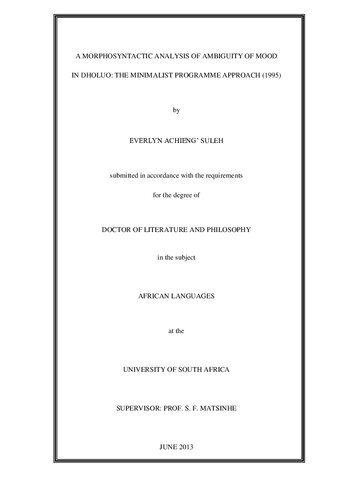 A MORPHOSYNTACTIC ANALYSIS OF AMBIGUITY OF MOOD IN DHOLUO: THE MINIMALIST PROGRAMME APPROACH (1995)

by

EVERLYN ACHIENG' SULEH

submitted in accordance with the requirements

for the degree of

DOCTOR OF LITERATURE AND PHILOSOPHY

in the subject

AFRICAN LANGUAGES

at the

UNIVERSITY OF SOUTH AFRICA

SUPERVISOR: PROF. S. F. MATSINHE

JUNE 2013